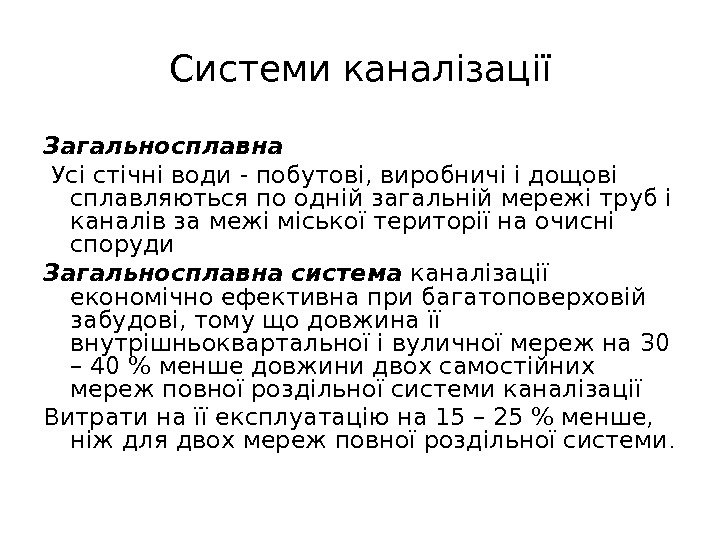 Системи каналізації

Загальносплавна

Усі стічні води - побутові, виробничі і дощові сплавляються по одній загальній мережі труб і каналів за межі міської території на очисні споруди

Загальносплавна система каналізації економічно ефективна при багатоповерховій забудові, тому що довжина її внутрішньоквартальної і вуличної мереж на 30 – 40 % менше довжини двох самостійних мереж повної роздільної системи каналізації

Витрати на її експлуатацію на 15 – 25 % менше, ніж для двох мереж повної роздільної системи.